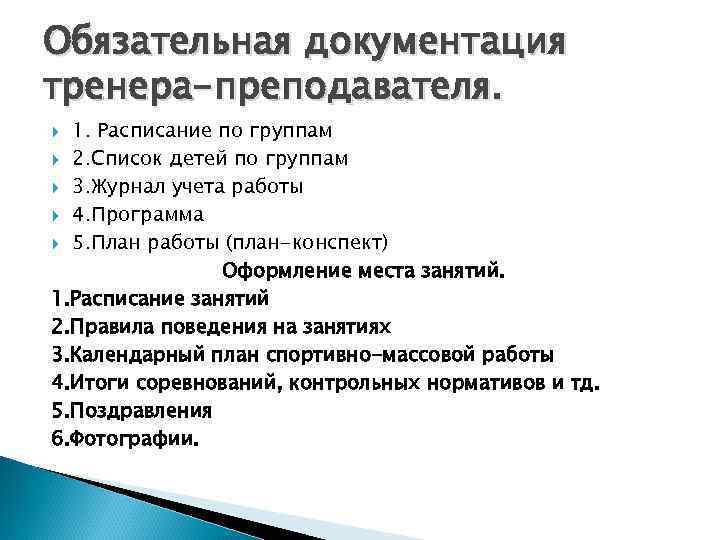 Обязательная документация тренера-преподавателя.

1. Расписание по группам
2.Список детей по группам
3.Журнал учета работы
4.Программа
5.План работы (план-конспект)

Оформление места занятий.

1.Расписание занятий
2.Правила поведения на занятиях
3.Календарный план спортивно-массовой работы
4.Итоги соревнований, контрольных нормативов и тд.
5.Поздравления
6.Фотографии.